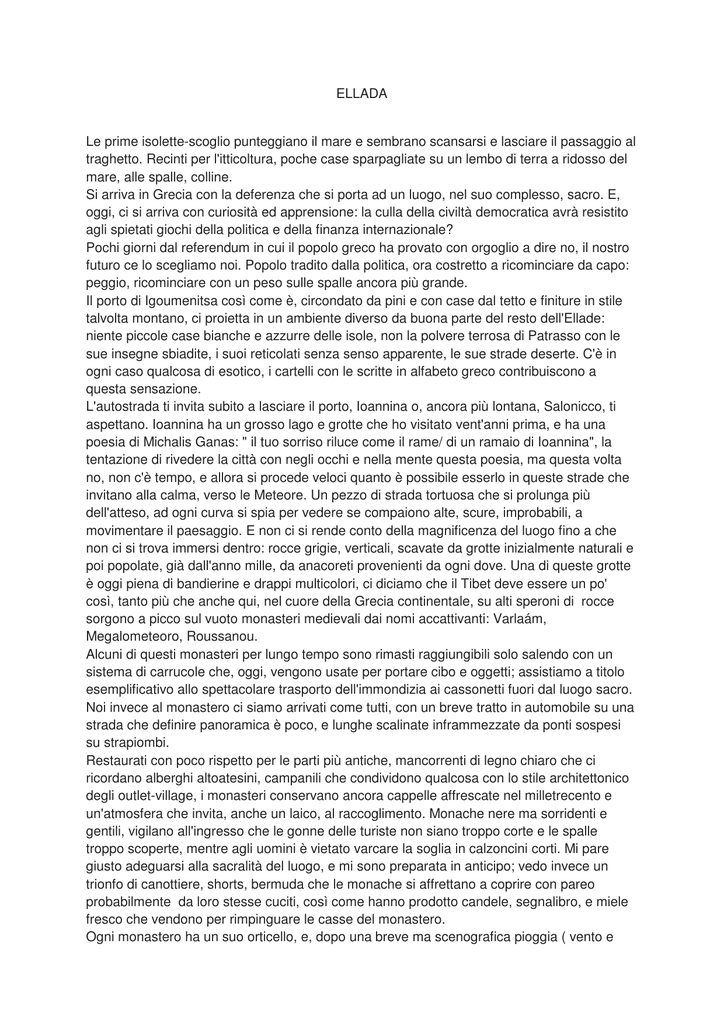 ELLADA

Le prime isolette-scoglio punteggiano il mare e sembrano scansarsi e lasciare il passaggio al traghetto. Recinti per l'itticoltura, poche case sparpagliate su un lembo di terra a ridosso del mare, alle spalle, colline.
Si arriva in Grecia con la deferenza che si porta ad un luogo, nel suo complesso, sacro. E, oggi, ci si arriva con curiosità ed apprensione: la culla della civiltà democratica avrà resistito agli spietati giochi della politica e della finanza internazionale?
Pochi giorni dal referendum in cui il popolo greco ha provato con orgoglio a dire no, il nostro futuro ce lo scegliamo noi. Popolo tradito dalla politica, ora costretto a ricominciare da capo: peggio, ricominciare con un peso sulle spalle ancora più grande.
Il porto di Igoumenitsa così come è, circondato da pini e con case dal tetto e finiture in stile talvolta montano, ci proietta in un ambiente diverso da buona parte del resto dell'Ellade: niente piccole case bianche e azzurre delle isole, non la polvere terrosa di Patrasso con le sue insegne sbiadite, i suoi reticolati senza senso apparente, le sue strade deserte. C'è in ogni caso qualcosa di esotico, i cartelli con le scritte in alfabeto greco contribuiscono a questa sensazione.
L'autostrada ti invita subito a lasciare il porto, Ioannina o, ancora più lontana, Salonicco, ti aspettano. Ioannina ha un grosso lago e grotte che ho visitato vent'anni prima, e ha una poesia di Michalis Ganas: " il tuo sorriso riluce come il rame/ di un ramaio di Ioannina", la tentazione di rivedere la città con negli occhi e nella mente questa poesia, ma questa volta no, non c'è tempo, e allora si procede veloci quanto è possibile esserlo in queste strade che invitano alla calma, verso le Meteore. Un pezzo di strada tortuosa che si prolunga più dell'atteso, ad ogni curva si spia per vedere se compaiono alte, scure, improbabili, a movimentare il paesaggio. E non ci si rende conto della magnificenza del luogo fino a che non ci si trova immersi dentro: rocce grigie, verticali, scavate da grotte inizialmente naturali e poi popolate, già dall'anno mille, da anacoreti provenienti da ogni dove. Una di queste grotte è oggi piena di bandierine e drappi multicolori, ci diciamo che il Tibet deve essere un po' così, tanto più che anche qui, nel cuore della Grecia continentale, su alti speroni di rocce sorgono a picco sul vuoto monasteri medievali dai nomi accattivanti: Varlaám, Megalometeoro, Roussanou.
Alcuni di questi monasteri per lungo tempo sono rimasti raggiungibili solo salendo con un sistema di carrucole che, oggi, vengono usate per portare cibo e oggetti; assistiamo a titolo esemplificativo allo spettacolare trasporto dell'immondizia ai cassonetti fuori dal luogo sacro. Noi invece al monastero ci siamo arrivati come tutti, con un breve tratto in automobile su una strada che definire panoramica è poco, e lunghe scalinate inframmezzate da ponti sospesi su strapiombi.
Restaurati con poco rispetto per le parti più antiche, mancorrenti di legno chiaro che ci ricordano alberghi altoatesini, campanili che condividono qualcosa con lo stile architettonico degli outlet-village, i monasteri conservano ancora cappelle affrescate nel milletrecento e un'atmosfera che invita, anche un laico, al raccoglimento. Monache nere ma sorridenti e gentili, vigilano all'ingresso che le gonne delle turiste non siano troppo corte e le spalle troppo scoperte, mentre agli uomini è vietato varcare la soglia in calzoncini corti. Mi pare giusto adeguarsi alla sacralità del luogo, e mi sono preparata in anticipo; vedo invece un trionfo di canottiere, shorts, bermuda che le monache si affrettano a coprire con pareo probabilmente da loro stesse cuciti, così come hanno prodotto candele, segnalibro, e miele fresco che vendono per rimpinguare le casse del monastero.
Ogni monastero ha un suo orticello, e, dopo una breve ma scenografica pioggia ( vento e